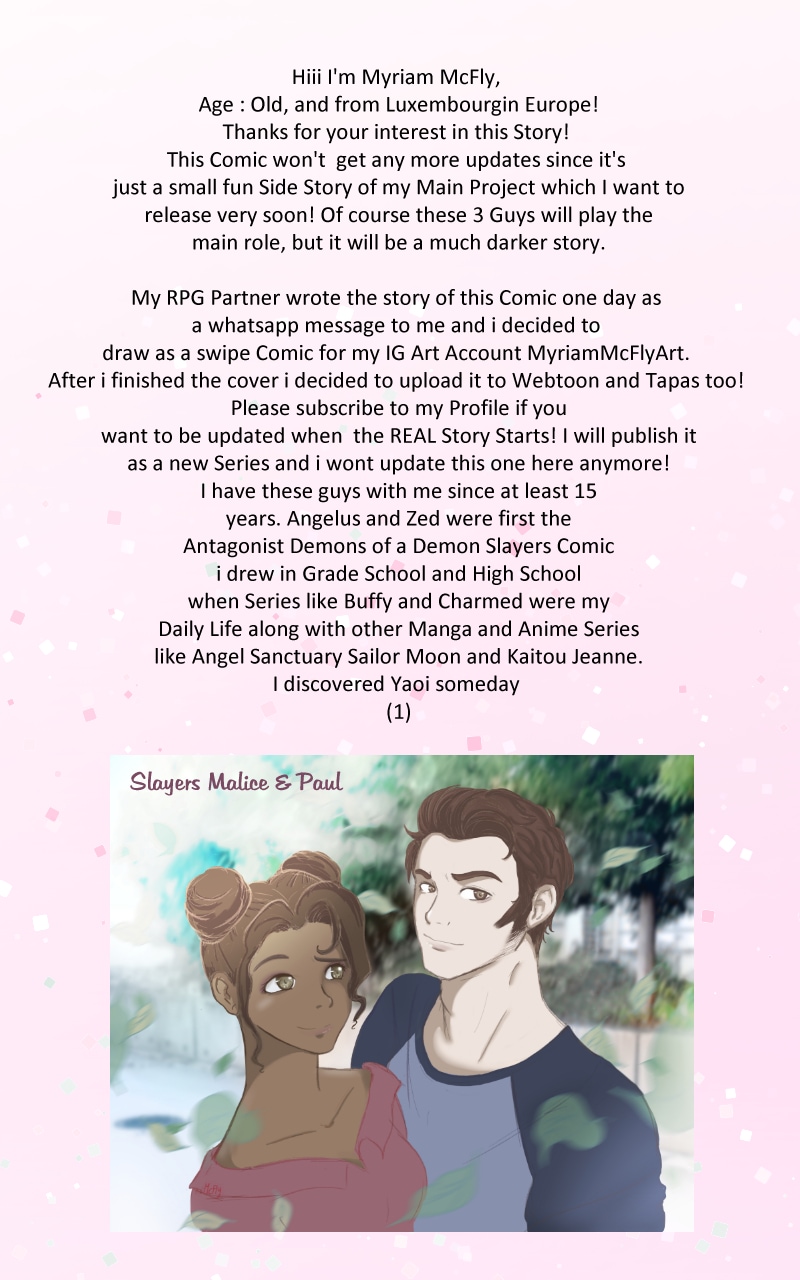 Hiii I'm Myriam McFly,
Age : Old, and from Luxembourgin Europe!
Thanks for your interest in this Story!
This Comic won't get any more updates since it's just a small fun Side Story of my Main Project which I want to release very soon! Of course these 3 Guys will play the main role, but it will be a much darker story.

My RPG Partner wrote the story of this Comic one day as a whatsapp message to me and i decided to draw as a swipe Comic for my IG Art Account MyriamMcFlyArt. After i finished the cover i decided to upload it to Webtoon and Tapas too! Please subscribe to my Profile if you want to be updated when the REAL Story Starts! I will publish it as a new Series and i wont update this one here anymore! I have these guys with me since at least 15 years. Angelus and Zed were first the Antagonist Demons of a Demon Slayers Comic i drew in Grade School and High School when Series like Buffy and Charmed were my Daily Life along with other Manga and Anime Series like Angel Sanctuary Sailor Moon and Kaitou Jeanne. I discovered Yaoi someday
(1)

Slayers Malice & Paul